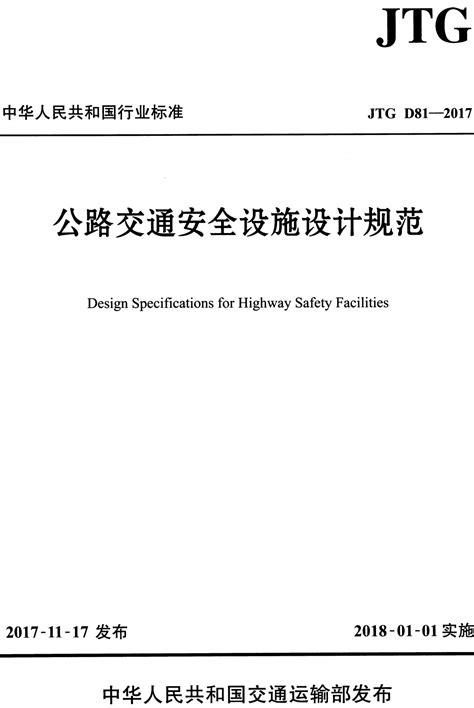 JTG

中华人民共和国行业标准

JTG D81—2017

公路交通安全设施设计规范

Design Specifications for Highway Safety Facilities

2017-11-17 发布

2018-01-01 实施

中华人民共和国交通运输部发布